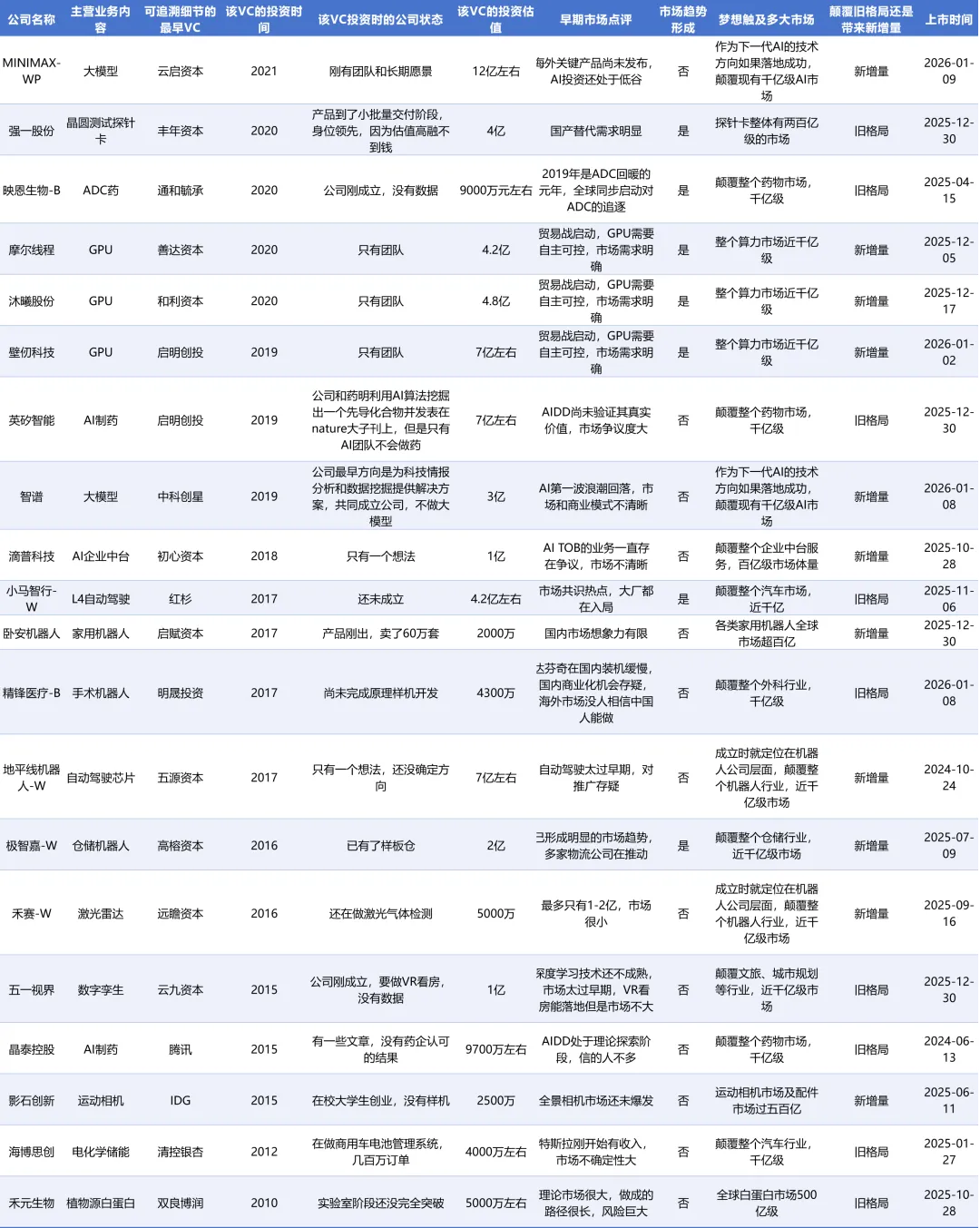 | 公司名称 | 主营业务内容 | 可追溯细节的最早VC | 该VC的投资时间 | 该VC投资时的公司状态 | 该VC的投资估值 | 早期市场点评 | 市场趋势形成 | 梦想触及多大市场 | 颠覆旧格局还是带来新增量 | 上市时间 |
|---|---|---|---|---|---|---|---|---|---|---|
| MINIMAX-WP | 大模型 | 云启资本 | 2021 | 刚有团队和长期愿景 | 12亿左右 | 每外关键产品尚未发布，AI投资还处于低谷 | 否 | 作为下一代AI的技术方向如果落地成功，颠覆现有千亿级AI市场 | 新增量 | 2026-01-09 |
| 强一股份 | 晶圆测试探针卡 | 丰年资本 | 2020 | 产品到了小批量交付阶段，身位领先，因为估值高融不到钱 | 4亿 | 国产替代需求明显 | 是 | 探针卡整体有两百亿级的市场 | 旧格局 | 2025-12-30 |
| 映恩生物-B | ADC药 | 通和毓承 | 2020 | 公司刚成立，没有数据 | 9000万元左右 | 2019年是ADC回暖的元年，全球同步启动对ADC的追逐 | 是 | 颠覆整个药物市场，千亿级 | 旧格局 | 2025-04-15 |
| 摩尔线程 | GPU | 善达资本 | 2020 | 只有团队 | 4.2亿 | 贸易战启动，GPU需要自主可控，市场需求明确 | 是 | 整个算力市场近千亿级 | 新增量 | 2025-12-05 |
| 沐曦股份 | GPU | 和利资本 | 2020 | 只有团队 | 4.8亿 | 贸易战启动，GPU需要自主可控，市场需求明确 | 是 | 整个算力市场近千亿级 | 新增量 | 2025-12-17 |
| 壁仞科技 | GPU | 启明创投 | 2019 | 只有团队 | 7亿左右 | 贸易战启动，GPU需要自主可控，市场需求明确 | 是 | 整个算力市场近千亿级 | 新增量 | 2026-01-02 |
| 英矽智能 | AI制药 | 启明创投 | 2019 | 公司和药明利用AI算法挖掘出一个先导化合物并发表在nature大子刊上，但是只有AI团队不会做药 | 7亿左右 | AIDD尚未验证其真实价值，市场争议度大 | 否 | 颠覆整个药物市场，千亿级 | 旧格局 | 2025-12-30 |
| 智谱 | 大模型 | 中科创星 | 2019 | 公司最早方向是为科技情报分析和数据挖掘提供解决方案，共同成立公司，不做大模型 | 3亿 | AI第一波浪潮回落，市场和商业模式不清晰 | 否 | 作为下一代AI的技术方向如果落地成功，颠覆现有千亿级AI市场 | 新增量 | 2026-01-08 |
| 滴普科技 | AI企业中台 | 初心资本 | 2018 | 只有一个想法 | 1亿 | AI TOB的业务一直存在争议，市场不清晰 | 否 | 颠覆整个企业中台服务，百亿级市场体量 | 新增量 | 2025-10-28 |
| 小马智行-W | L4自动驾驶 | 红杉 | 2017 | 还未成立 | 4.2亿左右 | 市场共识热点，大厂都在入局 | 是 | 颠覆整个汽车市场，近千亿 | 旧格局 | 2025-11-06 |
| 卧安机器人 | 家用机器人 | 启赋资本 | 2017 | 产品刚出，卖了60万套 | 2000万 | 国内市场想象力有限 | 否 | 各类家用机器人全球市场超百亿 | 新增量 | 2025-12-30 |
| 精锋医疗-B | 手术机器人 | 明晟投资 | 2017 | 尚未完成原理样机开发 | 4300万 | 达芬奇在国内装机缓慢，国内商业化机会存疑，海外市场没人相信中国人能做 | 否 | 颠覆整个外科行业，千亿级 | 旧格局 | 2026-01-08 |
| 地平线机器人-W | 自动驾驶芯片 | 五源资本 | 2017 | 只有一个想法，还没确定方向 | 7亿左右 | 自动驾驶太过早期，对推广存疑 | 否 | 成立时就定位在机器人公司层面，颠覆整个机器人行业，近千亿级市场 | 新增量 | 2024-10-24 |
| 极智嘉-W | 仓储机器人 | 高榕资本 | 2016 | 已有了样板仓 | 2亿 | 已形成明显的市场趋势，多家物流公司在推动 | 是 | 颠覆整个仓储行业，近千亿级市场 | 新增量 | 2025-07-09 |
| 禾赛-W | 激光雷达 | 远瞻资本 | 2016 | 还在做激光气体检测 | 5000万 | 最多只有1-2亿，市场很小 | 否 | 成立时就定位在机器人公司层面，颠覆整个机器人行业，近千亿级市场 | 新增量 | 2025-09-16 |
| 五一视界 | 数字孪生 | 云九资本 | 2015 | 公司刚成立，要做VR看房，没有数据 | 1亿 | 深度学习技术还不成熟，市场太过早期，VR看房能落地但是市场不大 | 否 | 颠覆文旅、城市规划等行业，近千亿级市场 | 旧格局 | 2025-12-30 |
| 晶泰控股 | AI制药 | 腾讯 | 2015 | 有一些文章，没有药企认可的结果 | 9700万左右 | AIDD处于理论探索阶段，信的人不多 | 否 | 颠覆整个药物市场，千亿级 | 旧格局 | 2024-06-13 |
| 影石创新 | 运动相机 | IDG | 2015 | 在校大学生创业，没有样机 | 2500万 | 全景相机市场还未爆发 | 否 | 运动相机市场及配件市场过五百亿 | 新增量 | 2025-06-11 |
| 海博思创 | 电化学储能 | 清控银杏 | 2012 | 在做商用车电池管理系统，几百万订单 | 4000万左右 | 特斯拉刚开始有收入，市场不确定性大 | 否 | 颠覆整个汽车行业，千亿级 | 旧格局 | 2025-01-27 |
| 禾元生物 | 植物源白蛋白 | 双良博润 | 2010 | 实验室阶段还没完全突破 | 5000万左右 | 理论市场很大，做成的路径很长，风险巨大 | 否 | 全球白蛋白市场500亿级 | 旧格局 | 2025-10-28 |